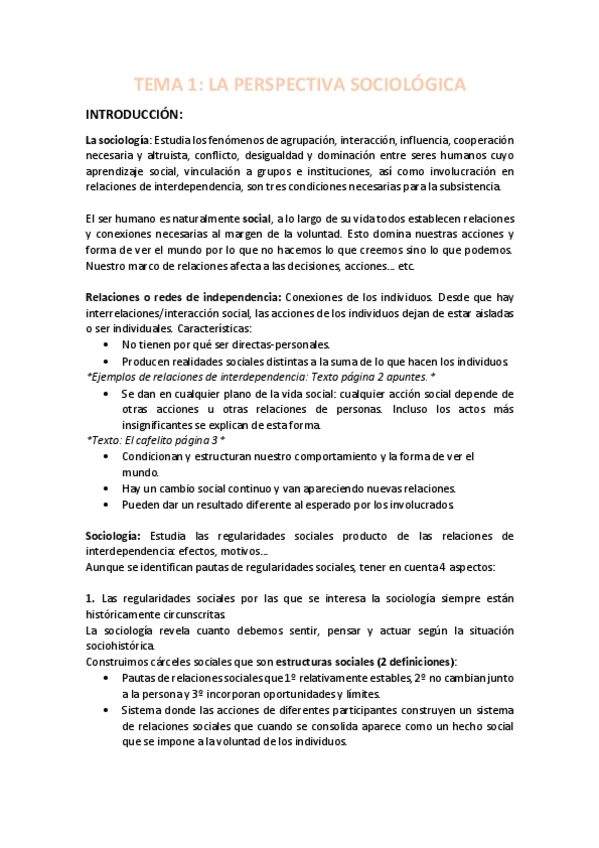 TEMA 1: LA PERSPECTIVA SOCIOLÓGICA

INTRODUCCIÓN:

La sociología: Estudia los fenómenos de agrupación, interacción, influencia, cooperación necesaria y altruista, conflicto, desigualdad y dominación entre seres humanos cuyo aprendizaje social, vinculación a grupos e instituciones, así como involucración en relaciones de interdependencia, son tres condiciones necesarias para la subsistencia.

El ser humano es naturalmente social, a lo largo de su vida todos establecen relaciones y conexiones necesarias al margen de la voluntad. Esto domina nuestras acciones y forma de ver el mundo por lo que no hacemos lo que creemos sino lo que podemos. Nuestro marco de relaciones afecta a las decisiones, acciones... etc.

Relaciones o redes de independencia: Conexiones de los individuos. Desde que hay interrelaciones/interacción social, las acciones de los individuos dejan de estar aisladas o ser individuales. Características:
• No tienen por qué ser directas-personales.
• Producen realidades sociales distintas a la suma de lo que hacen los individuos.
*Ejemplos de relaciones de interdependencia: Texto página 2 apuntes. *
• Se dan en cualquier plano de la vida social: cualquier acción social depende de otras acciones u otras relaciones de personas. Incluso los actos más insignificantes se explican de esta forma.
*Texto: El cafelito página 3 *
• Condicionan y estructuran nuestro comportamiento y la forma de ver el mundo.
• Hay un cambio social continuo y van apareciendo nuevas relaciones.
• Pueden dar un resultado diferente al esperado por los involucrados.

Sociología: Estudia las regularidades sociales producto de las relaciones de interdependencia: efectos, motivos...
Aunque se identifican pautas de regularidades sociales, tener en cuenta 4 aspectos:

1. Las regularidades sociales por las que se interesa la sociología siempre están históricamente circunscritas.
La sociología revela cuanto debemos sentir, pensar y actuar según la situación sociohistórica.
Construimos cárceles sociales que son estructuras sociales (2 definiciones):
• Pautas de relaciones sociales que 1º relativamente estables, 2º no cambian junto a la persona y 3º incorporan oportunidades y límites.
• Sistema donde las acciones de diferentes participantes construyen un sistema de relaciones sociales que cuando se consolida aparece como un hecho social que se impone a la voluntad de los individuos.